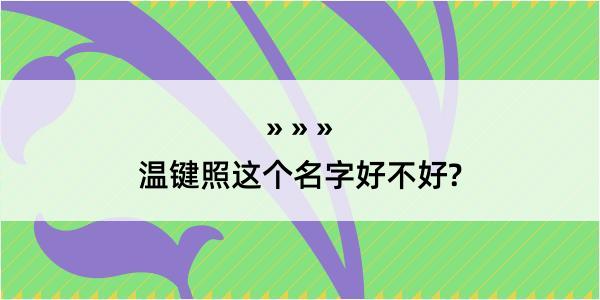 » » »
温键照这个名字好不好?